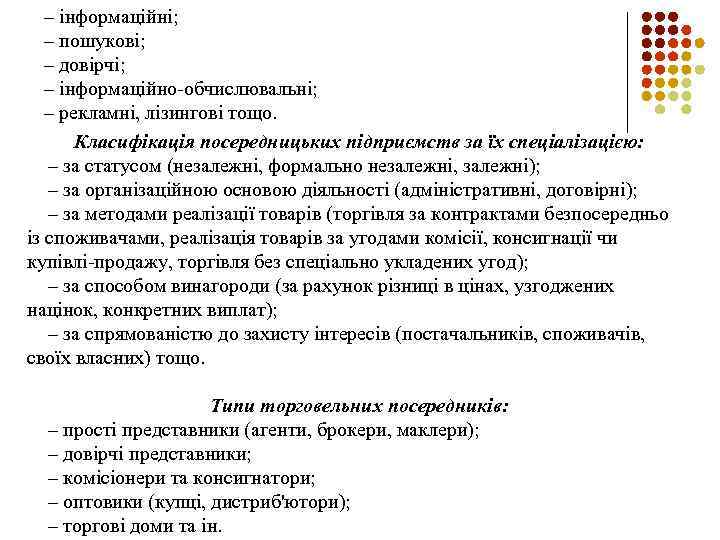 – інформаційні;
– пошукові;
– довірчі;
– інформаційно-обчислювальні;
– рекламні, лізингові тощо.

Класифікація посередницьких підприємств за їх спеціалізацією:
– за статусом (незалежні, формально незалежні, залежні);
– за організаційною основою діяльності (адміністративні, договірні);
– за методами реалізації товарів (торгівля за контрактами безпосередньо із споживачами, реалізація товарів за угодами комісії, консигнації чи купівлі-продажу, торгівля без спеціально укладених угод);
– за способом винагороди (за рахунок різниці в цінах, узгоджених націнок, конкретних виплат);
– за спрямованістю до захисту інтересів (постачальників, споживачів, своїх власних) тощо.

Типи торговельних посередників:
– прості представники (агенти, брокери, маклери);
– довірчі представники;
– комісіонери та консигнатори;
– оптовики (купці, дистриб'ютори);
– торгові доми та ін.